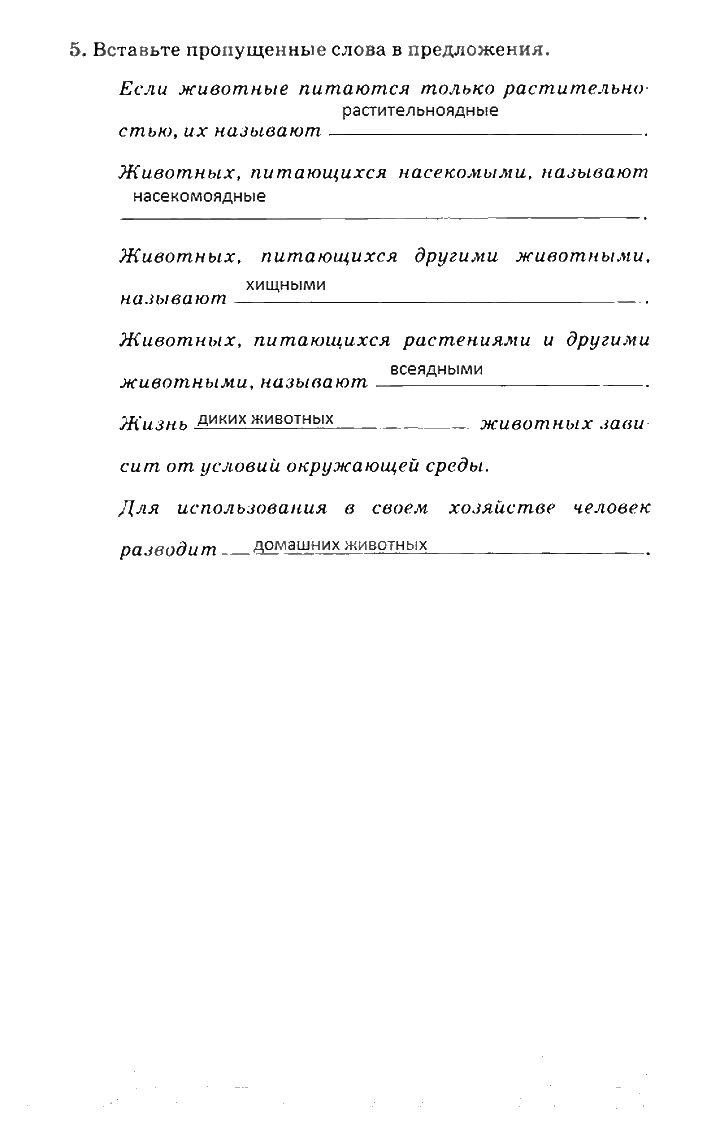 5. Вставьте пропущенные слова в предложения.

Если животные питаются только растительностью, их называют растительноядные.

Животных, питающихся насекомыми, называют насекомоядные.

Животных, питающихся другими животными, называют хищными.

Животных, питающихся растениями и другими животными, называют всеядными.

Жизнь диких животных животных зависит от условий окружающей среды.

Для использования в своем хозяйстве человек разводит домашних животных.